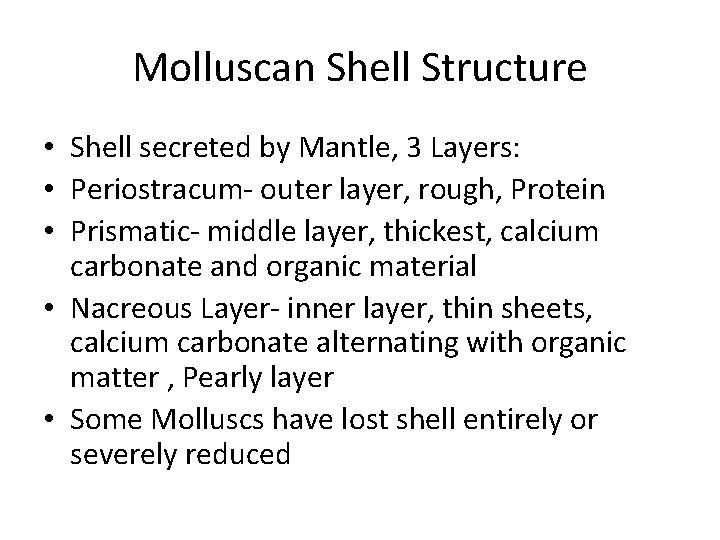 Molluscan Shell Structure

• Shell secreted by Mantle, 3 Layers:
• Periostracum- outer layer, rough, Protein
• Prismatic- middle layer, thickest, calcium carbonate and organic material
• Nacreous Layer- inner layer, thin sheets, calcium carbonate alternating with organic matter , Pearly layer
• Some Molluscs have lost shell entirely or severely reduced